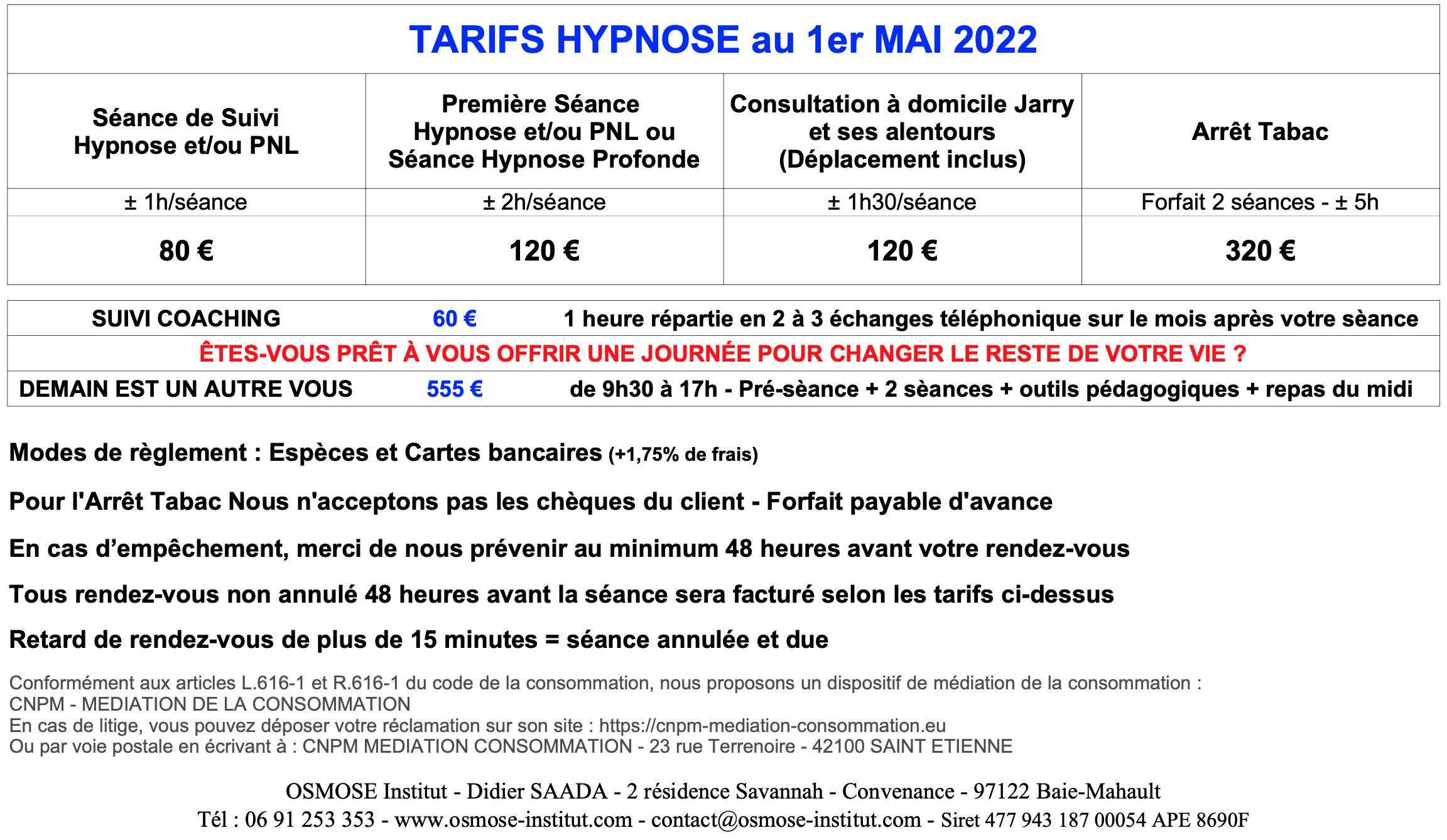 TARIFS HYPNOSE au 1er MAI 2022

| Séance de Suivi Hypnose et/ou PNL | Première Séance Hypnose et/ou PNL ou Séance Hypnose Profonde | Consultation à domicile Jarry et ses alentours (Déplacement inclus) | Arrêt Tabac |
|---|---|---|---|
| ± 1h/séance | ± 2h/séance | ± 1h30/séance | Forfait 2 séances - ± 5h |
| 80 € | 120 € | 120 € | 320 € |

| SUIVI COACHING | 60 € | 1 heure répartie en 2 à 3 échanges téléphonique sur le mois après votre sèance |
|---|---|---|
| ÊTES-VOUS PRÊT À VOUS OFFRIR UNE JOURNÉE POUR CHANGER LE RESTE DE VOTRE VIE ? | | |
| DEMAIN EST UN AUTRE VOUS | 555 € | de 9h30 à 17h - Pré-sèance + 2 sèances + outils pédagogiques + repas du midi |

Modes de règlement : Espèces et Cartes bancaires (+1,75% de frais)

Pour l'Arrêt Tabac Nous n'acceptons pas les chèques du client - Forfait payable d'avance

En cas d’empêchement, merci de nous prévenir au minimum 48 heures avant votre rendez-vous

Tous rendez-vous non annulé 48 heures avant la séance sera facturé selon les tarifs ci-dessus

Retard de rendez-vous de plus de 15 minutes = séance annulée et due

Conformément aux articles L.616-1 et R.616-1 du code de la consommation, nous proposons un dispositif de médiation de la consommation :
CNPM - MEDIATION DE LA CONSOMMATION
En cas de litige, vous pouvez déposer votre réclamation sur son site : https://cnpm-mediation-consommation.eu
Ou par voie postale en écrivant à : CNPM MEDIATION CONSOMMATION - 23 rue Terrenoire - 42100 SAINT ETIENNE

OSMOSE Institut - Didier SAADA - 2 résidence Savannah - Convenance - 97122 Baie-Mahault
Tél : 06 91 253 353 - www.osmose-institut.com - contact@osmose-institut.com - Siret 477 943 187 00054 APE 8690F